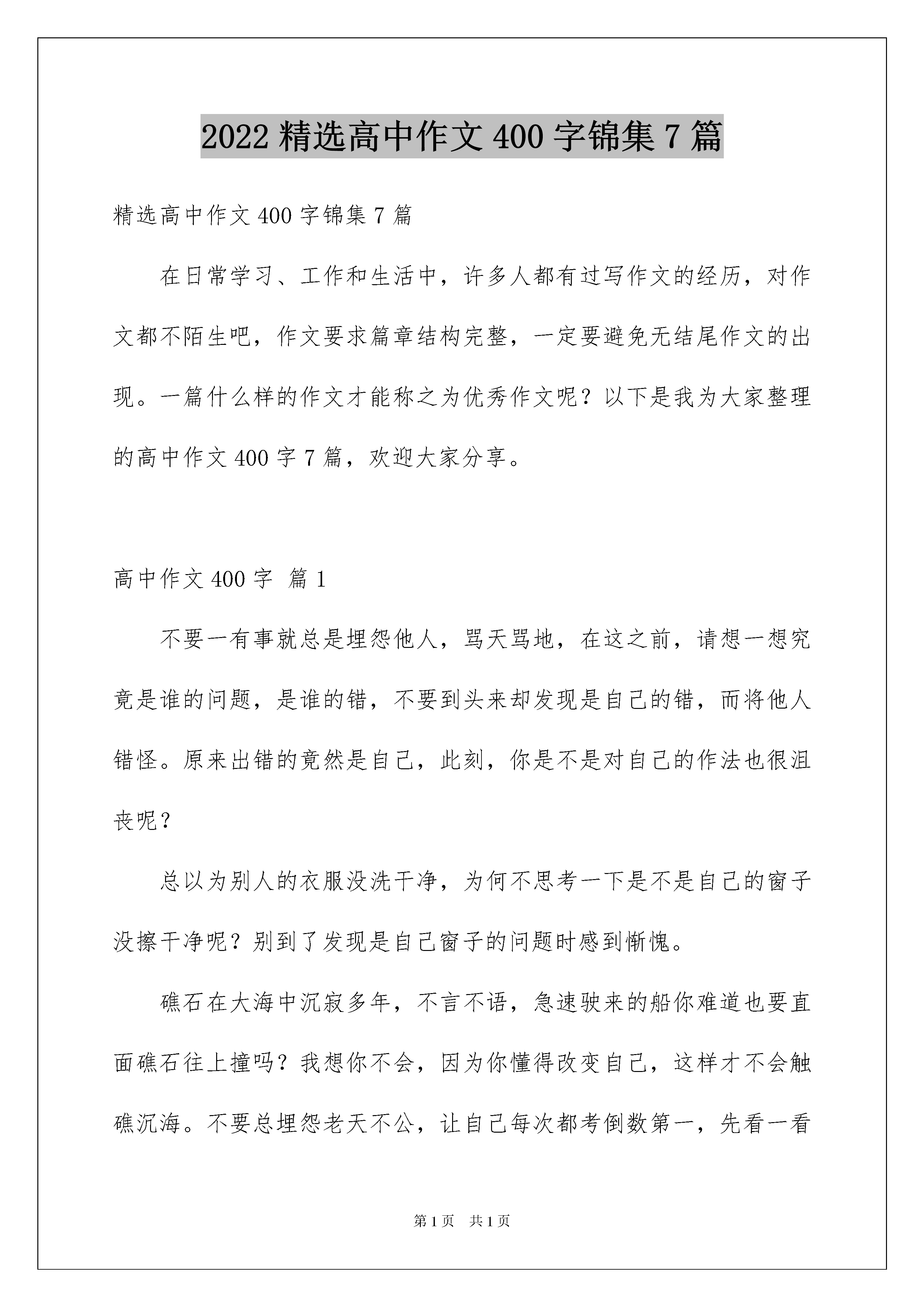 2022 精选高中作文 400 字锦集 7 篇

精选高中作文 400 字锦集 7 篇

在日常学习、工作和生活中，许多人都有过写作文的经历，对作文都不陌生吧，作文要求篇章结构完整，一定要避免无结尾作文的出现。一篇什么样的作文才能称之为优秀作文呢？以下是我为大家整理的高中作文 400 字 7 篇，欢迎大家分享。

高中作文 400 字 篇 1

不要一有事就总是埋怨他人，骂天骂地，在这之前，请想一想究竟是谁的问题，是谁的错，不要到头来却发现是自己的错，而将他人错怪。原来出错的竟然是自己，此刻，你是不是对自己的作法也很沮丧呢？

总以为别人的衣服没洗干净，为何不思考一下是不是自己的窗子没擦干净呢？别到了发现是自己窗子的问题时感到惭愧。

礁石在大海中沉寂多年，不言不语，急速驶来的船你难道也要直面礁石往上撞吗？我想你不会，因为你懂得改变自己，这样才不会触礁沉海。不要总埋怨老天不公，让自己每次都考倒数第一，先看一看

第 1 页 共 1 页